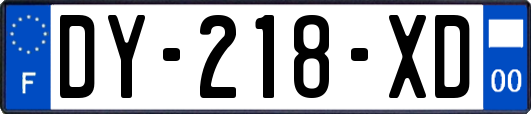 F

DY-218-XD

00